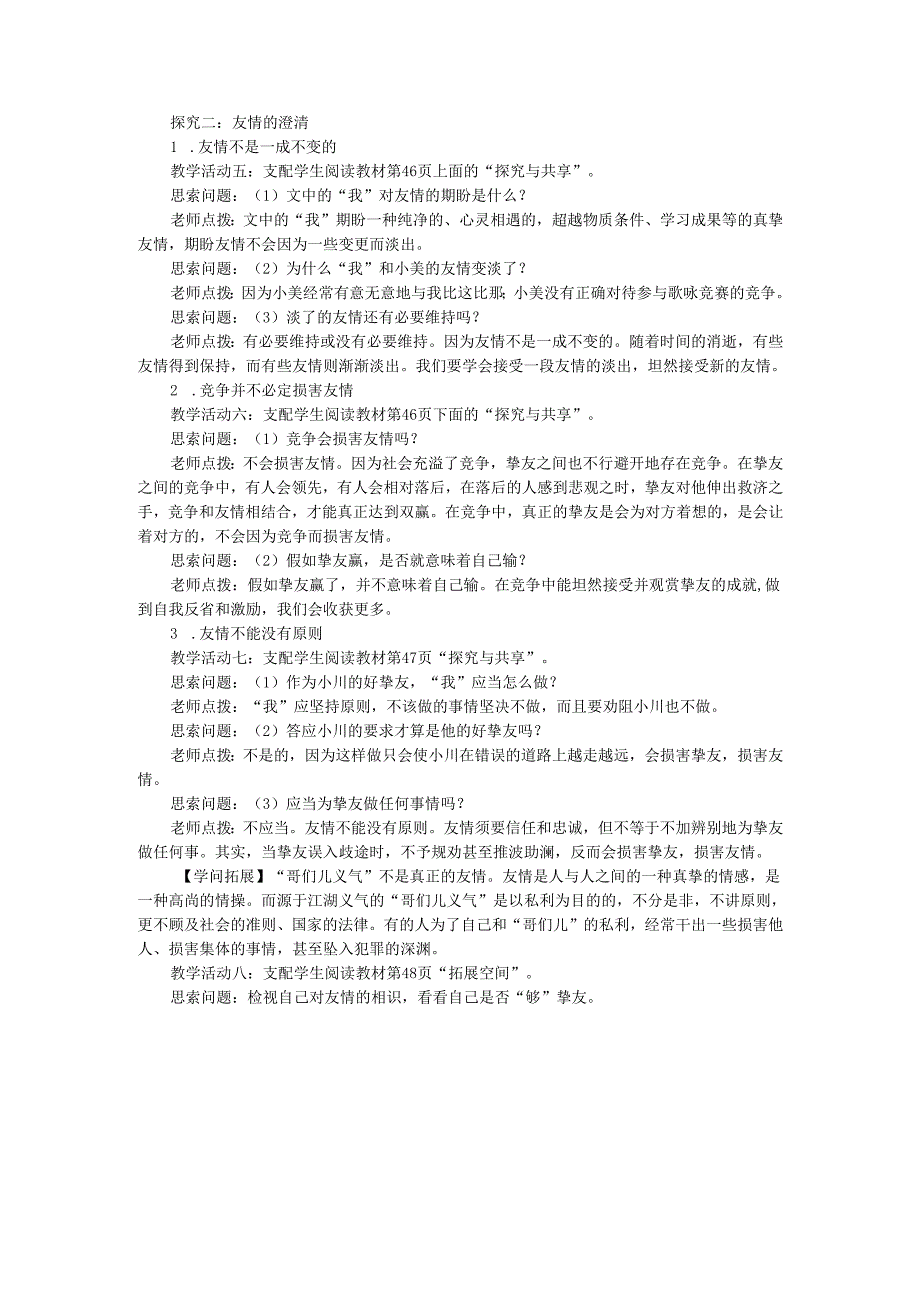 探究二：友情的澄清

1 .友情不是一成不变的

教学活动五：支配学生阅读教材第46页上面的“探究与共享”。

思索问题：（1）文中的“我”对友情的期盼是什么？

老师点拨：文中的“我”期盼一种纯净的、心灵相遇的，超越物质条件、学习成果等的真挚友情，期盼友情不会因为一些变更而淡出。

思索问题：（2）为什么“我”和小美的友情变淡了？

老师点拨：因为小美经常有意无意地与我比这比那；小美没有正确对待参与歌咏竞赛的竞争。

思索问题：（3）淡了的友情还有必要维持吗？

老师点拨：有必要维持或没有必要维持。因为友情不是一成不变的。随着时间的消逝，有些友情得到保持，而有些友情则渐渐淡出。我们要学会接受一段友情的淡出，坦然接受新的友情。

2 .竞争并不必定损害友情

教学活动六：支配学生阅读教材第46页下面的“探究与共享”。

思索问题：（1）竞争会损害友情吗？

老师点拨：不会损害友情。因为社会充溢了竞争，挚友之间也不行避开地存在竞争。在挚友之间的竞争中，有人会领先，有人会相对落后，在落后的人感到悲观之时，挚友对他伸出救济之手，竞争和友情相结合，才能真正达到双赢。在竞争中，真正的挚友是会为对方着想的，是会让着对方的，不会因为竞争而损害友情。

思索问题：（2）假如挚友赢，是否就意味着自己输？

老师点拨：假如挚友赢了，并不意味着自己输。在竞争中能坦然接受并观赏挚友的成就，做到自我反省和激励，我们会收获更多。

3 .友情不能没有原则

教学活动七：支配学生阅读教材第47页“探究与共享”。

思索问题：（1）作为小川的好挚友，“我”应当怎么做？

老师点拨：“我”应坚持原则，不该做的事情坚决不做，而且要劝阻小川也不做。

思索问题：（2）答应小川的要求才算是他的好挚友吗？

老师点拨：不是的，因为这样做只会使小川在错误的道路上越走越远，会损害挚友，损害友情。

思索问题：（3）应当为挚友做任何事情吗？

老师点拨：不应当。友情不能没有原则。友情须要信任和忠诚，但不等于不加辨别地为挚友做任何事。其实，当挚友误入歧途时，不予规劝甚至推波助澜，反而会损害挚友，损害友情。

【学问拓展】“哥们儿义气”不是真正的友情。友情是人与人之间的一种真挚的情感，是一种高尚的情操。而源于江湖义气的“哥们儿义气”是以私利为目的的，不分是非，不讲原则，更不顾及社会的准则、国家的法律。有的人为了自己和“哥们儿”的私利，经常干出一些损害他人、损害集体的事情，甚至坠入犯罪的深渊。

教学活动八：支配学生阅读教材第48页“拓展空间”。

思索问题：检视自己对友情的相识，看看自己是否“够”挚友。